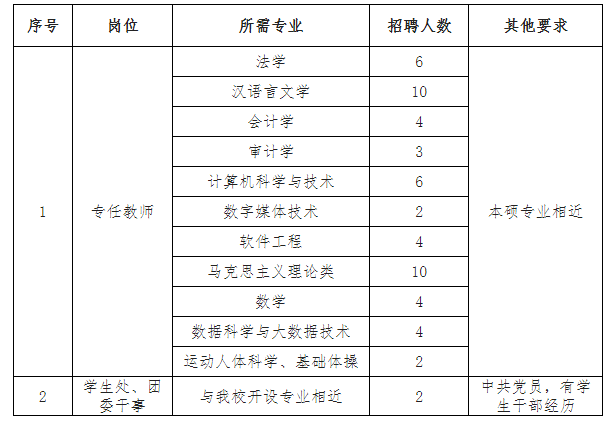 | 序号 | 岗位 | 所需专业 | 招聘人数 | 其他要求 |
|---|---|---|---|---|
| 1 | 专任教师 | 法学 | 6 | 本硕专业相近 |
| | | 汉语言文学 | 10 | |
| | | 会计学 | 4 | |
| | | 审计学 | 3 | |
| | | 计算机科学与技术 | 6 | |
| | | 数字媒体技术 | 2 | |
| | | 软件工程 | 4 | |
| | | 马克思主义理论类 | 10 | |
| | | 数学 | 4 | |
| | | 数据科学与大数据技术 | 4 | |
| | | 运动人体科学、基础体操 | 2 | |
| 2 | 学生处、团委干事 | 与我校开设专业相近 | 2 | 中共党员，有学生干部经历 |